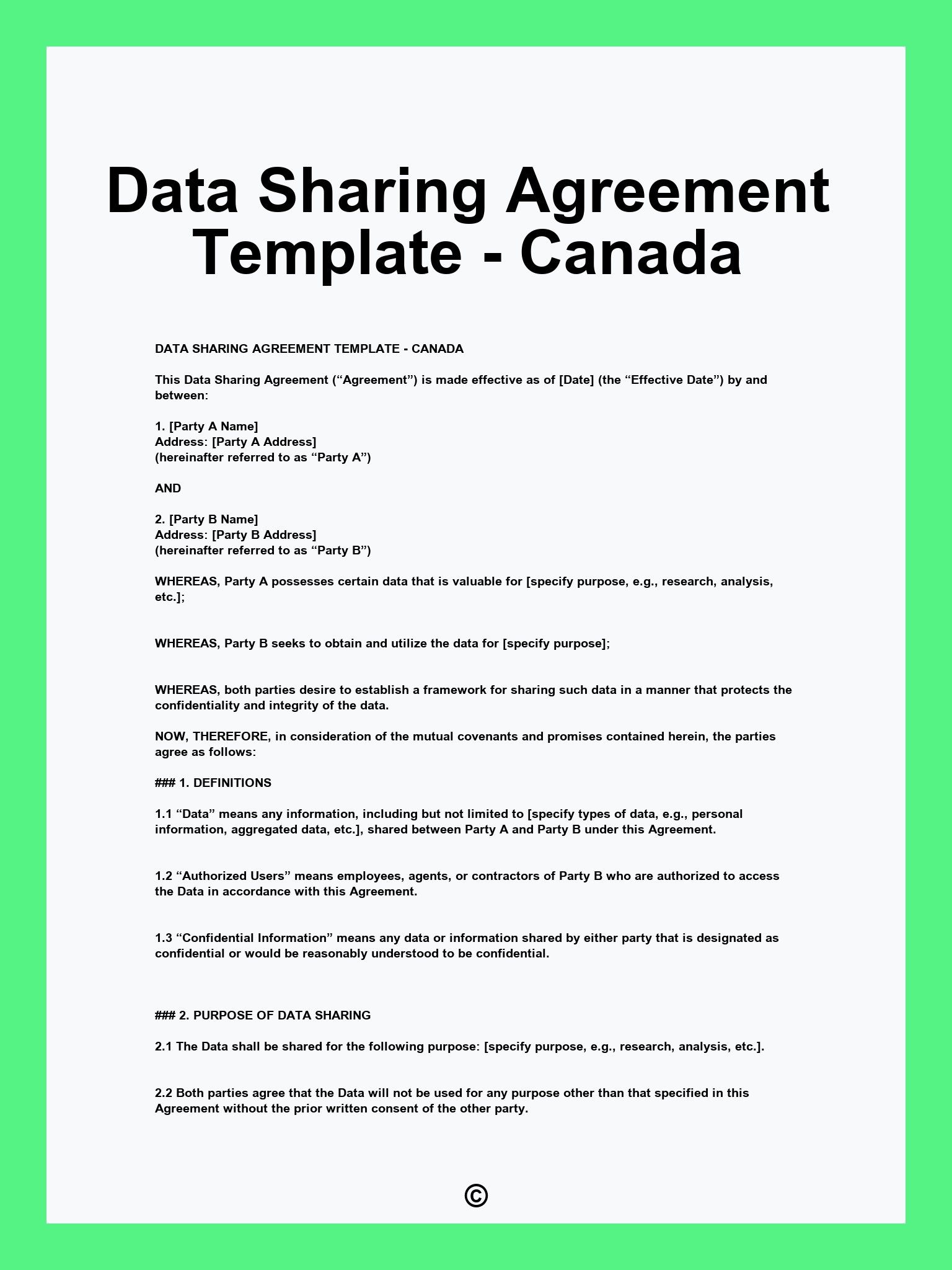 Data Sharing Agreement Template - Canada

DATA SHARING AGREEMENT TEMPLATE - CANADA

This Data Sharing Agreement (“Agreement”) is made effective as of [Date] (the “Effective Date”) by and between:

1. [Party A Name]
Address: [Party A Address]
(hereinafter referred to as “Party A”)

AND

2. [Party B Name]
Address: [Party B Address]
(hereinafter referred to as “Party B”)

WHEREAS, Party A possesses certain data that is valuable for [specify purpose, e.g., research, analysis, etc.];

WHEREAS, Party B seeks to obtain and utilize the data for [specify purpose];

WHEREAS, both parties desire to establish a framework for sharing such data in a manner that protects the confidentiality and integrity of the data.

NOW, THEREFORE, in consideration of the mutual covenants and promises contained herein, the parties agree as follows:

### 1. DEFINITIONS

1.1 “Data” means any information, including but not limited to [specify types of data, e.g., personal information, aggregated data, etc.], shared between Party A and Party B under this Agreement.

1.2 “Authorized Users” means employees, agents, or contractors of Party B who are authorized to access the Data in accordance with this Agreement.

1.3 “Confidential Information” means any data or information shared by either party that is designated as confidential or would be reasonably understood to be confidential.

### 2. PURPOSE OF DATA SHARING

2.1 The Data shall be shared for the following purpose: [specify purpose, e.g., research, analysis, etc.].

2.2 Both parties agree that the Data will not be used for any purpose other than that specified in this Agreement without the prior written consent of the other party.

©